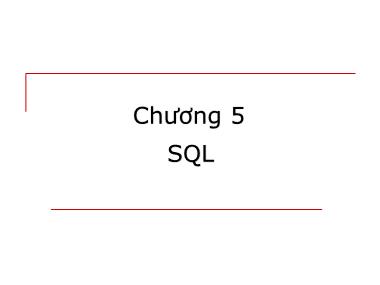 Chương 5
SQL